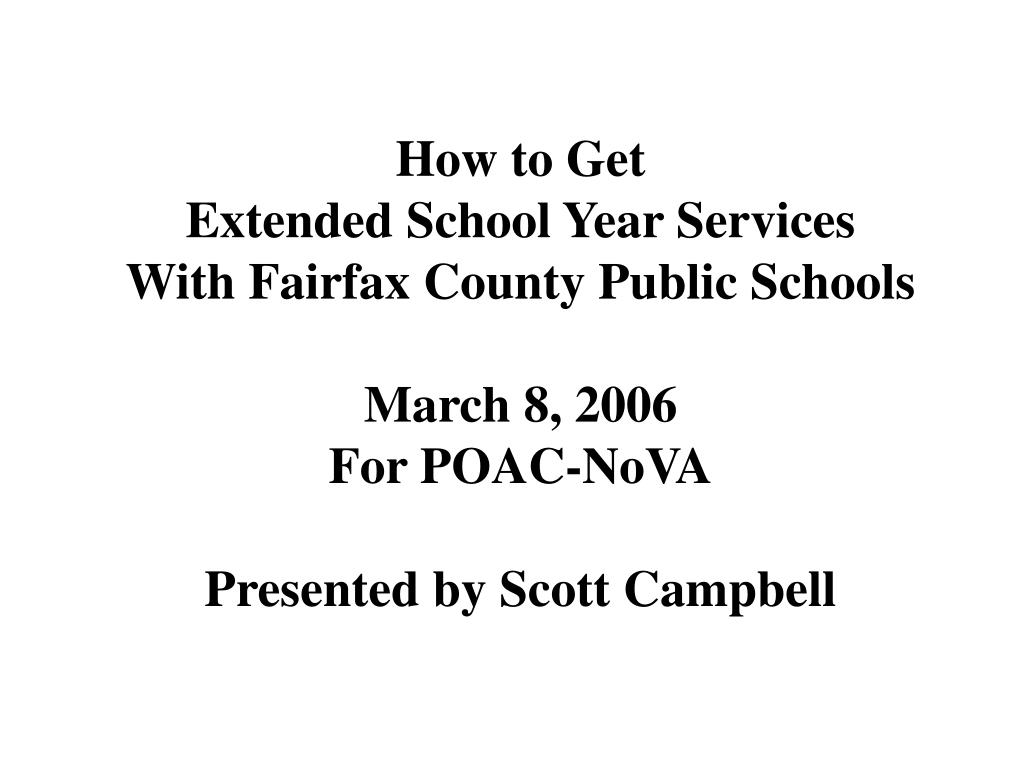 How to Get
Extended School Year Services
With Fairfax County Public Schools

March 8, 2006
For POAC-NoVA

Presented by Scott Campbell